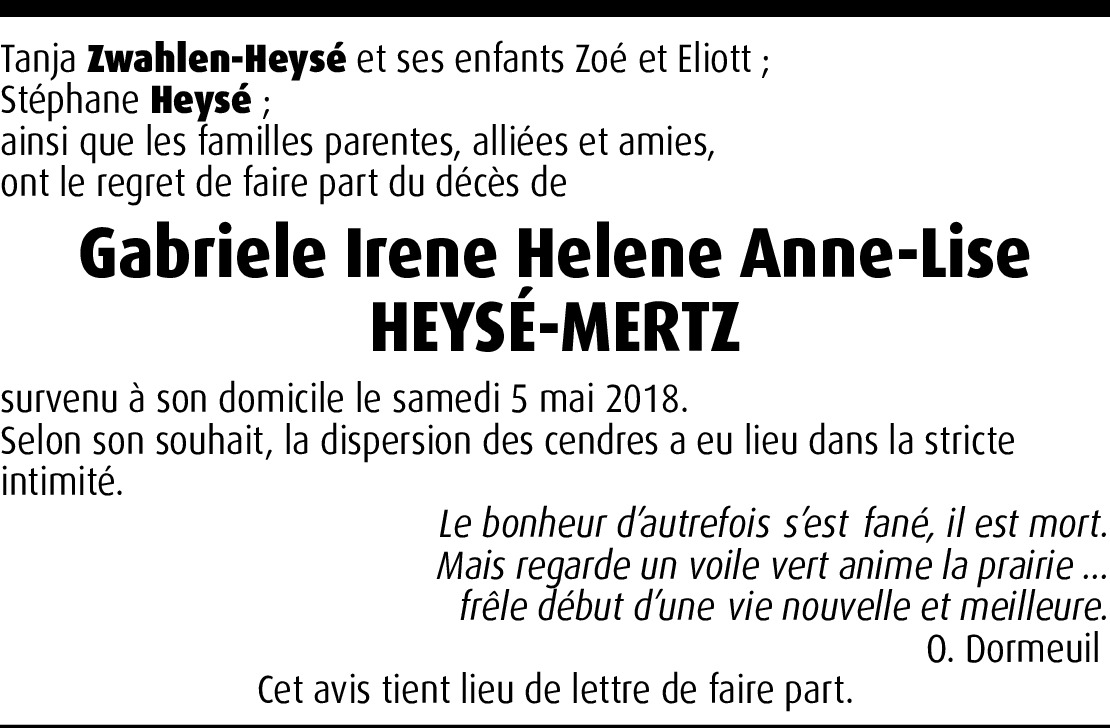 Tanja Zwahlen-Heysé et ses enfants Zoé et Eliott ;
Stéphane Heysé ;
ainsi que les familles parentes, alliées et amies,
ont le regret de faire part du décès de

Gabriele Irene Helene Anne-Lise
HEYSÉ-MERTZ

survenu à son domicile le samedi 5 mai 2018.

Selon son souhait, la dispersion des cendres a eu lieu dans la stricte intimité.

Le bonheur d'autrefois s'est fané, il est mort.
Mais regarde un voile vert anime la prairie ...
frêle début d'une vie nouvelle et meilleure.
O. Dormeuil

Cet avis tient lieu de lettre de faire part.